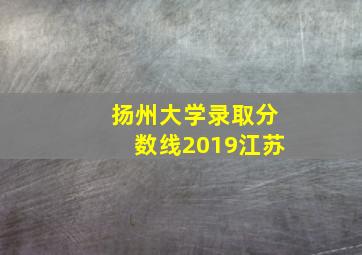 扬州大学录取分数线2019江苏